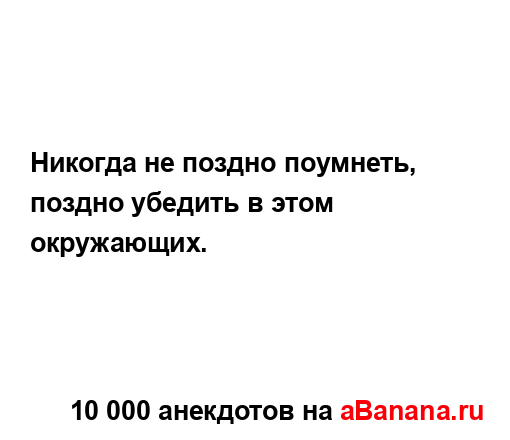 Никогда не поздно поумнеть, поздно убедить в этом окружающих.

10 000 анекдотов на aBanana.ru